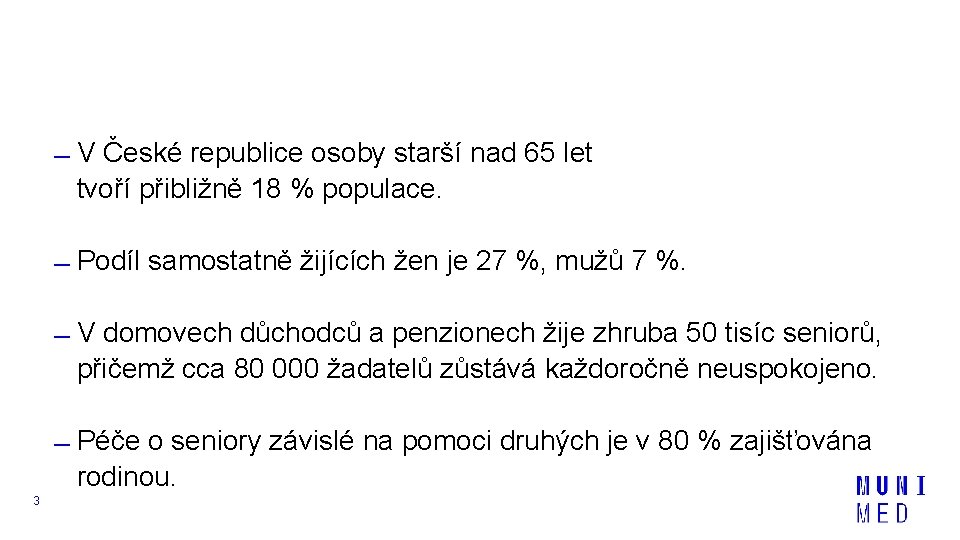 – V České republice osoby starší nad 65 let tvoří přibližně 18 % populace.

– Podíl samostatně žijících žen je 27 %, mužů 7 %.

– V domovech důchodců a penzionech žije zhruba 50 tisíc seniorů, přičemž cca 80 000 žadatelů zůstává každoročně neuspokojeno.

– Péče o seniory závislé na pomoci druhých je v 80 % zajišťována rodinou.

3

MUNI
MED